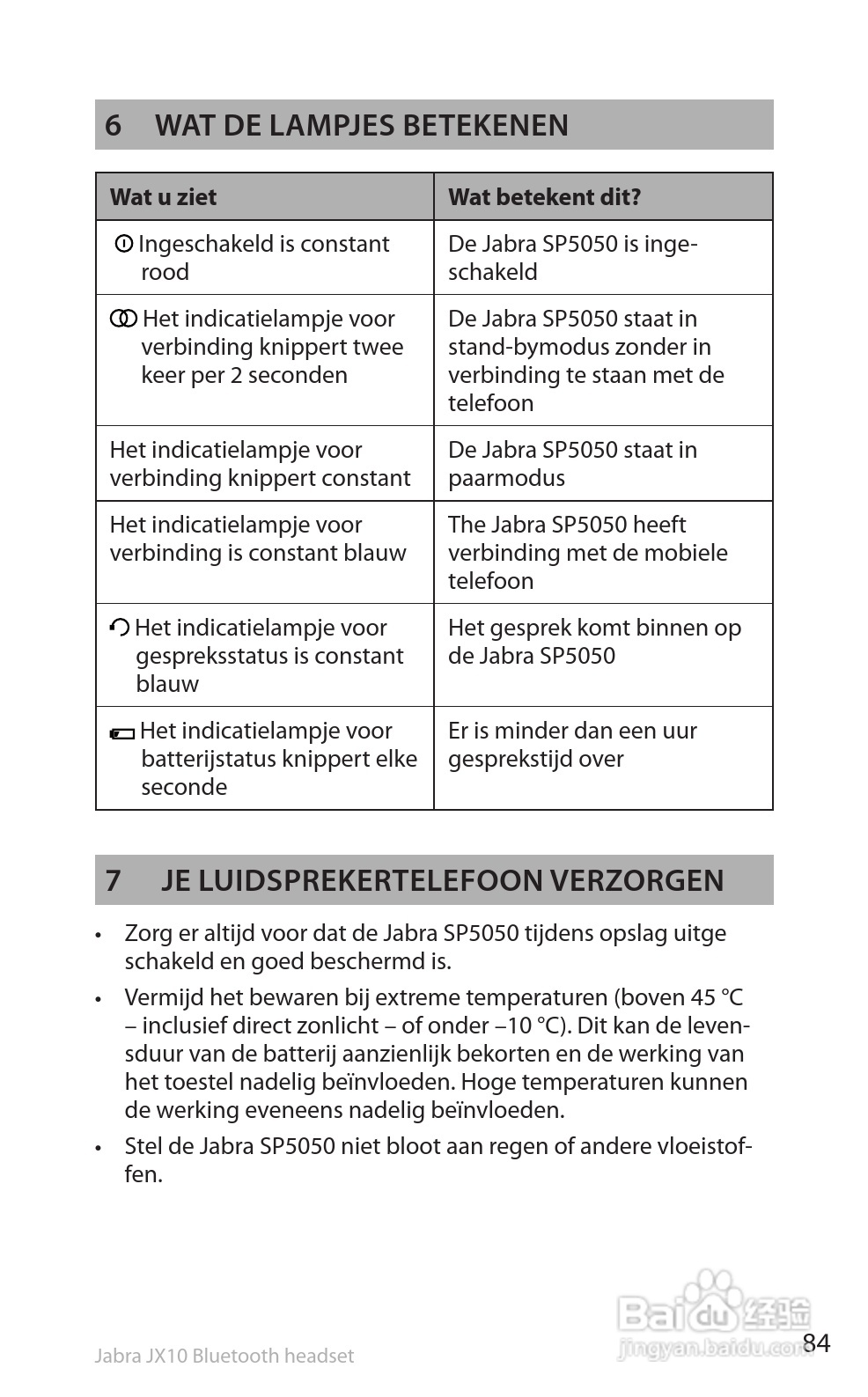 6 WAT DE LAMPJES BETEKENEN

| Wat u ziet | Wat betekent dit? |
|---|---|
| Ingeschakeld is constant rood | De Jabra SP5050 is ingeschakeld |
| Het indicatielampje voor verbinding knippert twee keer per 2 seconden | De Jabra SP5050 staat in stand-bymodus zonder in verbinding te staan met de telefoon |
| Het indicatielampje voor verbinding knippert constant | De Jabra SP5050 staat in paarmodus |
| Het indicatielampje voor verbinding is constant blauw | The Jabra SP5050 heeft verbinding met de mobiele telefoon |
| Het indicatielampje voor gespreksstatus is constant blauw | Het gesprek komt binnen op de Jabra SP5050 |
| Het indicatielampje voor batterijstatus knippert elke seconde | Er is minder dan een uur gesprekstijd over |

7 JE LUIDSPREKERTELEFOON VERZORGEN

• Zorg er altijd voor dat de Jabra SP5050 tijdens opslag uitge schakeld en goed beschermd is.

• Vermijd het bewaren bij extreme temperaturen (boven 45 °C – inclusief direct zonlicht – of onder –10 °C). Dit kan de levensduur van de batterij aanzienlijk bekorten en de werking van het toestel nadelig beïnvloeden. Hoge temperaturen kunnen de werking eveneens nadelig beïnvloeden.

• Stel de Jabra SP5050 niet bloot aan regen of andere vloeistoffen.

Jabra JX10 Bluetooth headset

Baidu 经验
jingyan.baidu.com

84